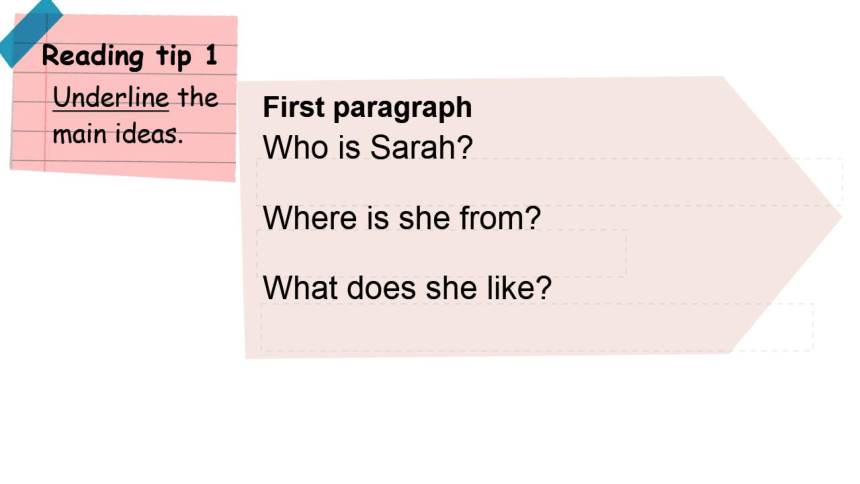 Reading tip 1

Underline the main ideas.

First paragraph

Who is Sarah?

Where is she from?

What does she like?